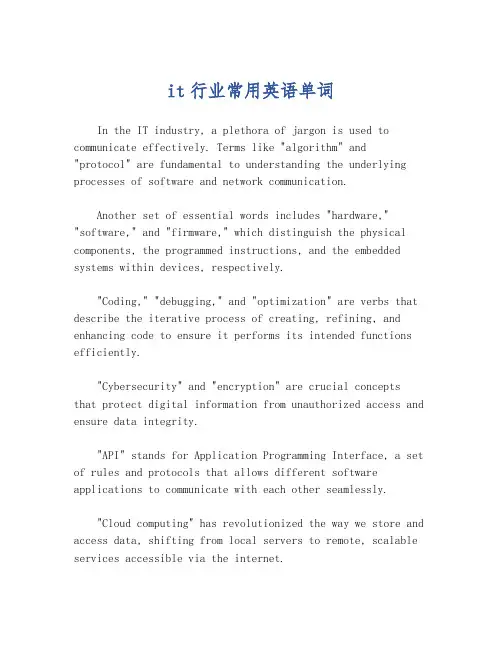 it 行业常用英语单词

In the IT industry, a plethora of jargon is used to communicate effectively. Terms like "algorithm" and "protocol" are fundamental to understanding the underlying processes of software and network communication.

Another set of essential words includes "hardware," "software," and "firmware," which distinguish the physical components, the programmed instructions, and the embedded systems within devices, respectively.

"Coding," "debugging," and "optimization" are verbs that describe the iterative process of creating, refining, and enhancing code to ensure it performs its intended functions efficiently.

"Cybersecurity" and "encryption" are crucial concepts that protect digital information from unauthorized access and ensure data integrity.

"API" stands for Application Programming Interface, a set of rules and protocols that allows different software applications to communicate with each other seamlessly.

"Cloud computing" has revolutionized the way we store and access data, shifting from local servers to remote, scalable services accessible via the internet.